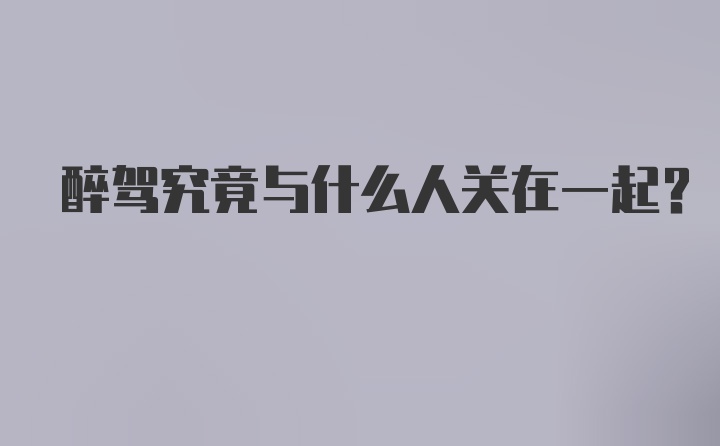 醉驾究竟与什么人关在一起?